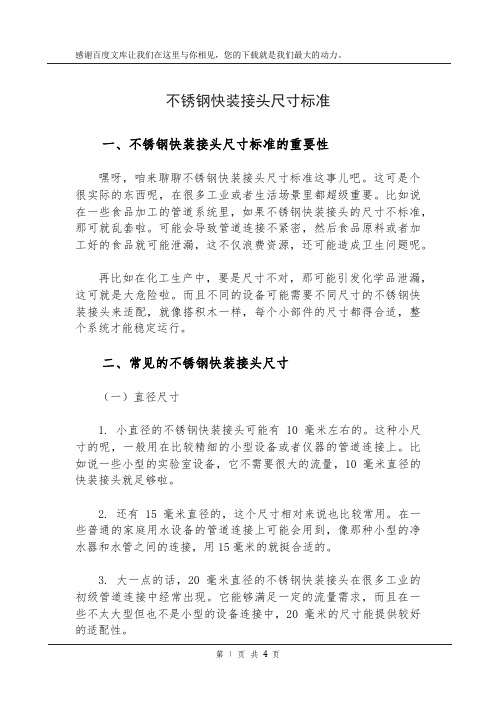 感谢百度文库让我们在这里与你相见，您的下载就是我们最大的动力。

不锈钢快装接头尺寸标准

一、不锈钢快装接头尺寸标准的重要性

嘿呀，咱来聊聊不锈钢快装接头尺寸标准这事儿吧。这可是个很实际的东西呢，在很多工业或者生活场景里都超级重要。比如说在一些食品加工的管道系统里，如果不锈钢快装接头的尺寸不标准，那可就乱套啦。可能会导致管道连接不紧密，然后食品原料或者加工好的食品就可能泄漏，这不仅浪费资源，还可能造成卫生问题呢。

再比如在化工生产中，要是尺寸不对，那可能引发化学品泄漏，这可就是大危险啦。而且不同的设备可能需要不同尺寸的不锈钢快装接头来适配，就像搭积木一样，每个小部件的尺寸都得合适，整个系统才能稳定运行。

二、常见的不锈钢快装接头尺寸

（一）直径尺寸

1. 小直径的不锈钢快装接头可能有 10 毫米左右的。这种小尺寸的呢，一般用在比较精细的小型设备或者仪器的管道连接上。比如说一些小型的实验室设备，它不需要很大的流量，10 毫米直径的快装接头就足够啦。

2. 还有 15 毫米直径的，这个尺寸相对来说也比较常用。在一些普通的家庭用水设备的管道连接上可能会用到，像那种小型的净水器和水管之间的连接，用 15 毫米的就挺合适的。

3. 大一点的话，20 毫米直径的不锈钢快装接头在很多工业的初级管道连接中经常出现。它能够满足一定的流量需求，而且在一些不太大型但也不是小型的设备连接中，20 毫米的尺寸能提供较好的适配性。

第 1 页 共 4 页